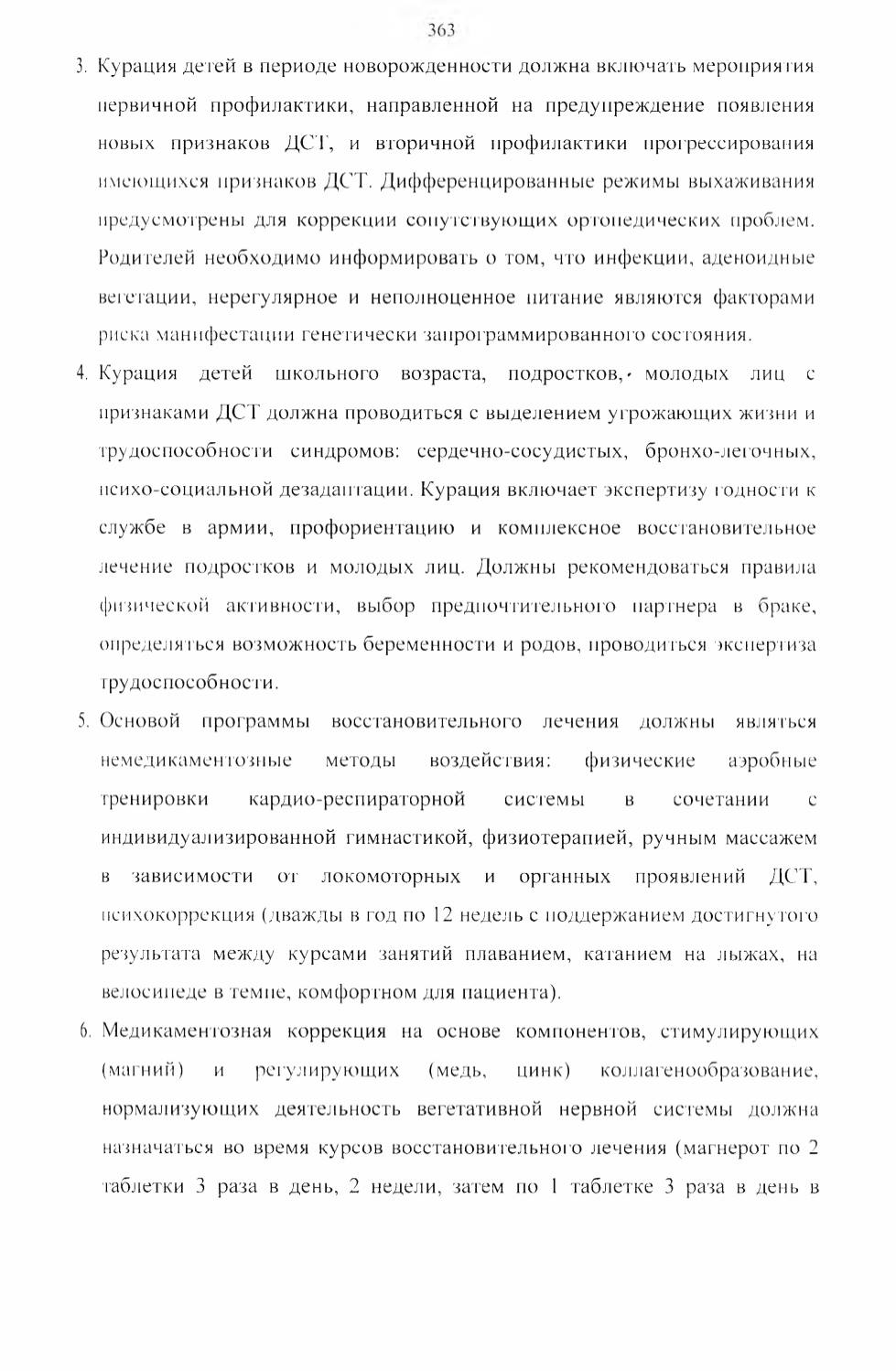 363

3. Курация детей в периоде новорожденности должна включать мероприятия первичной профилактики, направленной на предупреждение появления новых признаков ДСТ, и вторичной профилактики прогрессирования имеющихся признаков ДСТ. Дифференцированные режимы выхаживания предусмотрены для коррекции сопутствующих ортопедических проблем. Родителей необходимо информировать о том, что инфекции, аденоидные вегетации, нерегулярное и неполноценное питание являются факторами риска манифестации генетически запрограммированного состояния.

4. Курация детей школьного возраста, подростков, молодых лиц с признаками ДСТ должна проводиться с выделением угрожающих жизни и трудоспособности синдромов: сердечно-сосудистых, бронхо-легочных, психо-социальной дезадаптации. Курация включает экспертизу годности к службе в армии, профориентацию и комплексное восстановительное лечение подростков и молодых лиц. Должны рекомендоваться правила физической активности, выбор предпочтительного партнера в браке, определяться возможность беременности и родов, проводиться экспертиза трудоспособности.

5. Основой программы восстановительного лечения должны являться немедикаментозные методы воздействия: физические аэробные тренировки кардио-респираторной системы в сочетании с индивидуализированной гимнастикой, физиотерапией, ручным массажем в зависимости от локомоторных и органных проявлений ДСТ, психокоррекция (дважды в год по 12 недель с поддержанием достигнутого результата между курсами занятий плаванием, катанием на лыжах, на велосипеде в темпе, комфортном для пациента).

6. Медикаментозная коррекция на основе компонентов, стимулирующих (магний) и регулирующих (медь, цинк) коллагенообразование, нормализующих деятельность вегетативной нервной системы должна назначаться во время курсов восстановительного лечения (магнерот по 2 таблетки 3 раза в день, 2 недели, затем по 1 таблетке 3 раза в день в